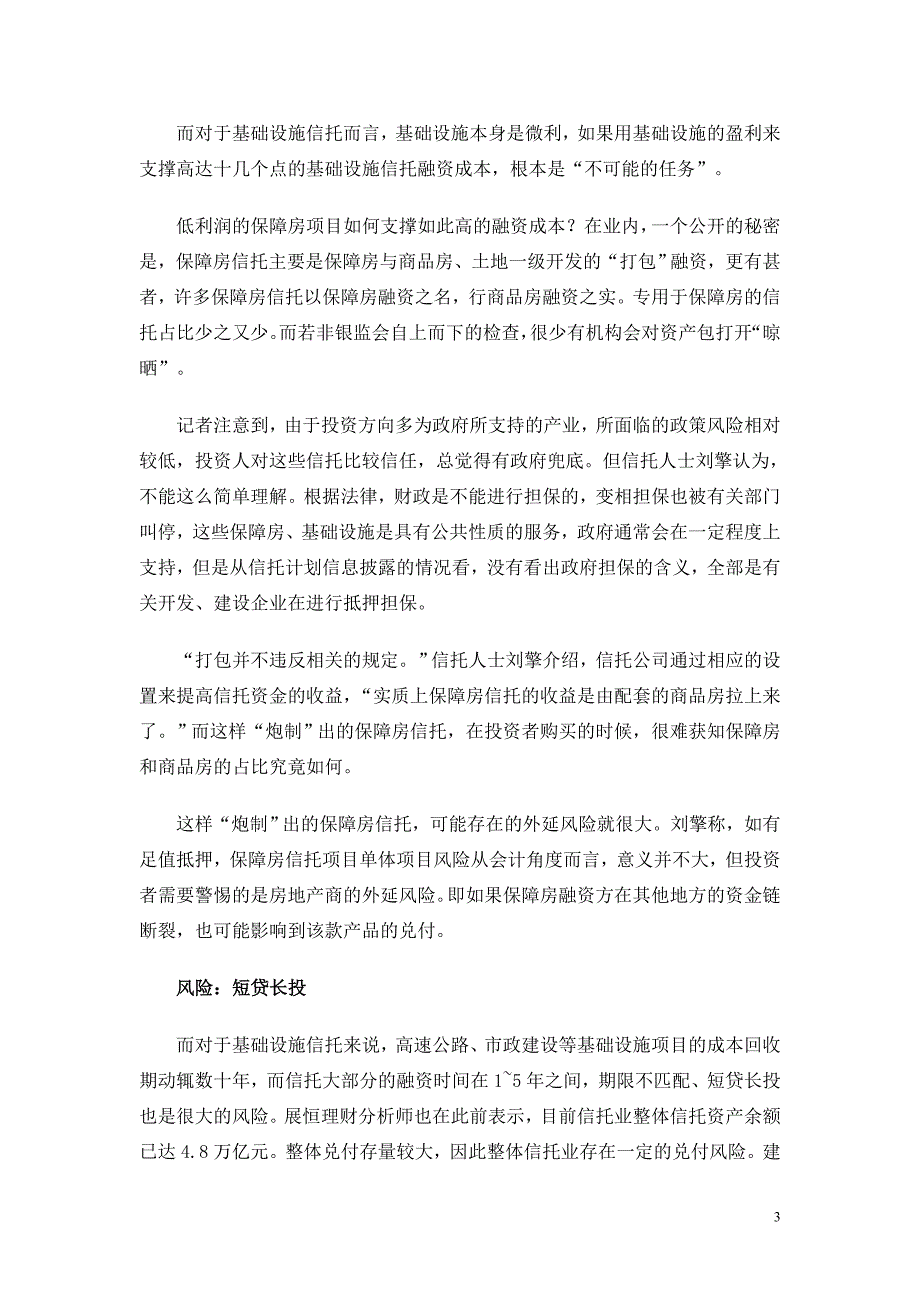 而对于基础设施信托而言，基础设施本身是微利，如果用基础设施的盈利来支撑高达十几个点的基础设施信托融资成本，根本是“不可能的任务”。

低利润的保障房项目如何支撑如此高的融资成本？在业内，一个公开的秘密是，保障房信托主要是保障房与商品房、土地一级开发的“打包”融资，更有甚者，许多保障房信托以保障房融资之名，行商品房融资之实。专用于保障房的信托占比少之又少。而若非银监会自上而下的检查，很少有机构会对资产包打开“晾晒”。

记者注意到，由于投资方向多为政府所支持的产业，所面临的政策风险相对较低，投资人对这些信托比较信任，总觉得有政府兜底。但信托人士刘擎认为，不能这么简单理解。根据法律，财政是不能进行担保的，变相担保也被有关部门叫停，这些保障房、基础设施是具有公共性质的服务，政府通常会在一定程度上支持，但是从信托计划信息披露的情况看，没有看出政府担保的含义，全部是有关开发、建设企业在进行抵押担保。

“打包并不违反相关的规定。”信托人士刘擎介绍，信托公司通过相应的设置来提高信托资金的收益，“实质上保障房信托的收益是由配套的商品房拉上来了。”而这样“炮制”出的保障房信托，在投资者购买的时候，很难获知保障房和商品房的占比究竟如何。

这样“炮制”出的保障房信托，可能存在的外延风险就很大。刘擎称，如有足值抵押，保障房信托项目单体项目风险从会计角度而言，意义并不大，但投资者需要警惕的是房地产商的外延风险。即如果保障房融资方在其他地方的资金链断裂，也可能影响到该款产品的兑付。

风险：短贷长投

而对于基础设施信托来说，高速公路、市政建设等基础设施项目的成本回收期动辄数十年，而信托大部分的融资时间在 1~5 年之间，期限不匹配、短贷长投也是很大的风险。展恒理财分析师也在此前表示，目前信托业整体信托资产余额已达 4.8 万亿元。整体兑付存量较大，因此整体信托业存在一定的兑付风险。建

3